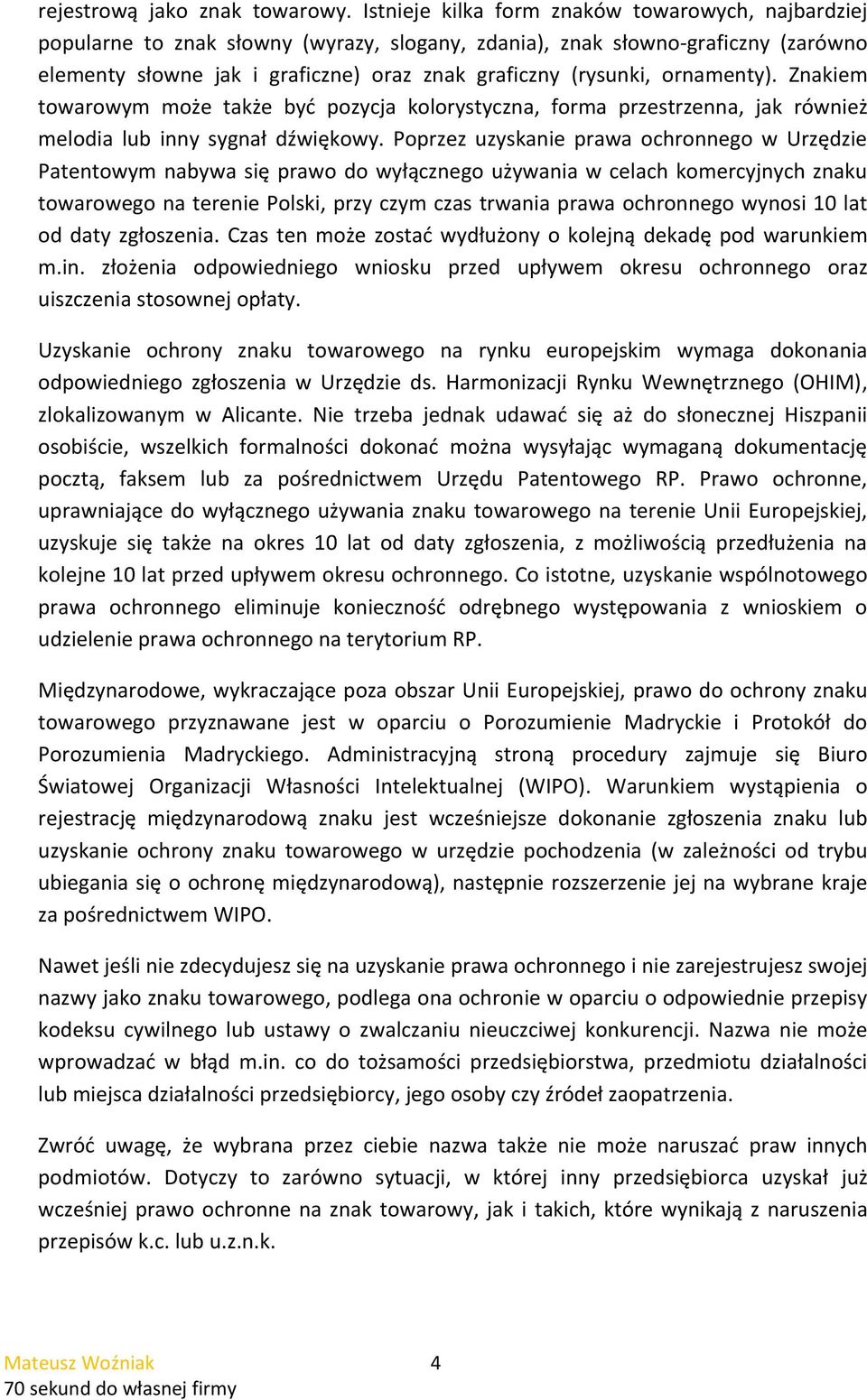 rejestrową jako znak towarowy. Istnieje kilka form znaków towarowych, najbardziej popularne to znak słowny (wyrazy, slogany, zdania), znak słowno-graficzny (zarówno elementy słowne jak i graficzne) oraz znak graficzny (rysunki, ornamenty). Znakiem towarowym może także być pozycja kolorystyczna, forma przestrzenna, jak również melodia lub inny sygnał dźwiękowy. Poprzez uzyskanie prawa ochronnego w Urzędzie Patentowym nabywa się prawo do wyłącznego używania w celach komercyjnych znaku towarowego na terenie Polski, przy czym czas trwania prawa ochronnego wynosi 10 lat od daty zgłoszenia. Czas ten może zostać wydłużony o kolejną dekadę pod warunkiem m.in. złożenia odpowiedniego wniosku przed upływem okresu ochronnego oraz uiszczenia stosownej opłaty.

Uzyskanie ochrony znaku towarowego na rynku europejskim wymaga dokonania odpowiedniego zgłoszenia w Urzędzie ds. Harmonizacji Rynku Wewnętrznego (OHIM), zlokalizowanym w Alicante. Nie trzeba jednak udawać się aż do słonecznej Hiszpanii osobiście, wszelkich formalności dokonać można wysyłając wymaganą dokumentację pocztą, faksem lub za pośrednictwem Urzędu Patentowego RP. Prawo ochronne, uprawniające do wyłącznego używania znaku towarowego na terenie Unii Europejskiej, uzyskuje się także na okres 10 lat od daty zgłoszenia, z możliwością przedłużenia na kolejne 10 lat przed upływem okresu ochronnego. Co istotne, uzyskanie wspólnotowego prawa ochronnego eliminuje konieczność odrębnego występowania z wnioskiem o udzielenie prawa ochronnego na terytorium RP.

Międzynarodowe, wykraczające poza obszar Unii Europejskiej, prawo do ochrony znaku towarowego przyznawane jest w oparciu o Porozumienie Madryckie i Protokół do Porozumienia Madryckiego. Administracyjną stroną procedury zajmuje się Biuro Światowej Organizacji Własności Intelektualnej (WIPO). Warunkiem wystąpienia o rejestrację międzynarodową znaku jest wcześniejsze dokonanie zgłoszenia znaku lub uzyskanie ochrony znaku towarowego w urzędzie pochodzenia (w zależności od trybu ubiegania się o ochronę międzynarodową), następnie rozszerzenie jej na wybrane kraje za pośrednictwem WIPO.

Nawet jeśli nie zdecydujesz się na uzyskanie prawa ochronnego i nie zarejestrujesz swojej nazwy jako znaku towarowego, podlega ona ochronie w oparciu o odpowiednie przepisy kodeksu cywilnego lub ustawy o zwalczaniu nieuczciwej konkurencji. Nazwa nie może wprowadzać w błąd m.in. co do tożsamości przedsiębiorstwa, przedmiotu działalności lub miejsca działalności przedsiębiorcy, jego osoby czy źródeł zaopatrzenia.

Zwróć uwagę, że wybrana przez ciebie nazwa także nie może naruszać praw innych podmiotów. Dotyczy to zarówno sytuacji, w której inny przedsiębiorca uzyskał już wcześniej prawo ochronne na znak towarowy, jak i takich, które wynikają z naruszenia przepisów k.c. lub u.z.n.k.

Mateusz Woźniak 4
70 sekund do własnej firmy